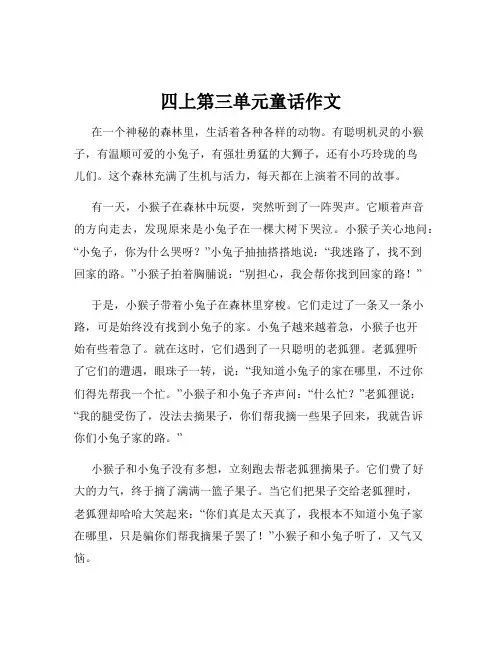 四上第三单元童话作文

在一个神秘的森林里，生活着各种各样的动物。有聪明机灵的小猴子，有温顺可爱的小兔子，有强壮勇猛的大狮子，还有小巧玲珑的鸟儿们。这个森林充满了生机与活力，每天都在上演着不同的故事。

有一天，小猴子在森林中玩耍，突然听到了一阵哭声。它顺着声音的方向走去，发现原来是小兔子在一棵大树下哭泣。小猴子关心地问：“小兔子，你为什么哭呀？”小兔子抽抽搭搭地说：“我迷路了，找不到回家的路。”小猴子拍着胸脯说：“别担心，我会帮你找到回家的路！”

于是，小猴子带着小兔子在森林里穿梭。它们走过了一条又一条小路，可是始终没有找到小兔子的家。小兔子越来越着急，小猴子也开始有些着急了。就在这时，它们遇到了一只聪明的老狐狸。老狐狸听了它们的遭遇，眼珠子一转，说：“我知道小兔子的家在哪里，不过你们得先帮我一个忙。”小猴子和小兔子齐声问：“什么忙？”老狐狸说：“我的腿受伤了，没法去摘果子，你们帮我摘一些果子回来，我就告诉你们小兔子家的路。”

小猴子和小兔子没有多想，立刻跑去帮老狐狸摘果子。它们费了好大的力气，终于摘了满满一篮子果子。当它们把果子交给老狐狸时，老狐狸却哈哈大笑起来：“你们真是太天真了，我根本不知道小兔子家在哪里，只是骗你们帮我摘果子罢了！”小猴子和小兔子听了，又气又恼。